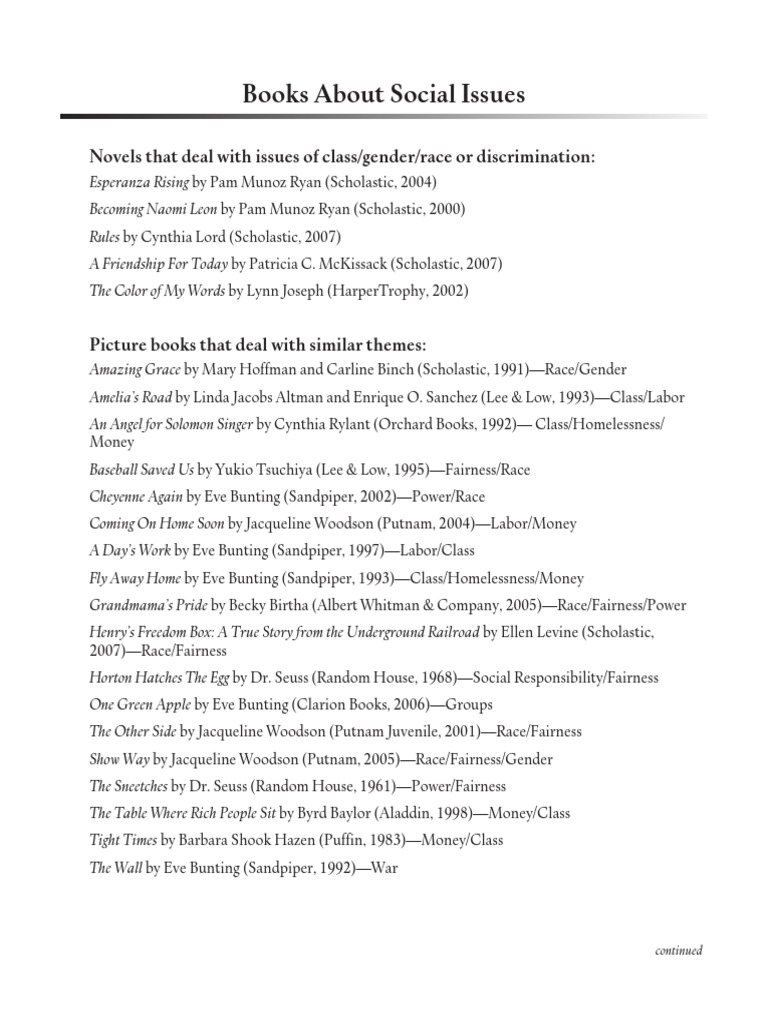 Books About Social Issues

Novels that deal with issues of class/gender/race or discrimination:

Esperanza Rising by Pam Munoz Ryan (Scholastic, 2004)

Becoming Naomi Leon by Pam Munoz Ryan (Scholastic, 2000)

Rules by Cynthia Lord (Scholastic, 2007)

A Friendship For Today by Patricia C. McKissack (Scholastic, 2007)

The Color of My Words by Lynn Joseph (HarperTrophy, 2002)

Picture books that deal with similar themes:

Amazing Grace by Mary Hoffman and Carline Binch (Scholastic, 1991)—Race/Gender

Amelia's Road by Linda Jacobs Altman and Enrique O. Sanchez (Lee & Low, 1993)—Class/Labor

An Angel for Solomon Singer by Cynthia Rylant (Orchard Books, 1992)— Class/Homelessness/Money

Baseball Saved Us by Yukio Tsuchiya (Lee & Low, 1995)—Fairness/Race

Cheyenne Again by Eve Bunting (Sandpiper, 2002)—Power/Race

Coming On Home Soon by Jacqueline Woodson (Putnam, 2004)—Labor/Money

A Day's Work by Eve Bunting (Sandpiper, 1997)—Labor/Class

Fly Away Home by Eve Bunting (Sandpiper, 1993)—Class/Homelessness/Money

Grandmama's Pride by Becky Birtha (Albert Whitman & Company, 2005)—Race/Fairness/Power

Henry's Freedom Box: A True Story from the Underground Railroad by Ellen Levine (Scholastic, 2007)—Race/Fairness

Horton Hatches The Egg by Dr. Seuss (Random House, 1968)—Social Responsibility/Fairness

One Green Apple by Eve Bunting (Clarion Books, 2006)—Groups

The Other Side by Jacqueline Woodson (Putnam Juvenile, 2001)—Race/Fairness

Show Way by Jacqueline Woodson (Putnam, 2005)—Race/Fairness/Gender

The Sneetches by Dr. Seuss (Random House, 1961)—Power/Fairness

The Table Where Rich People Sit by Byrd Baylor (Aladdin, 1998)—Money/Class

Tight Times by Barbara Shook Hazen (Puffin, 1983)—Money/Class

The Wall by Eve Bunting (Sandpiper, 1992)—War

continued